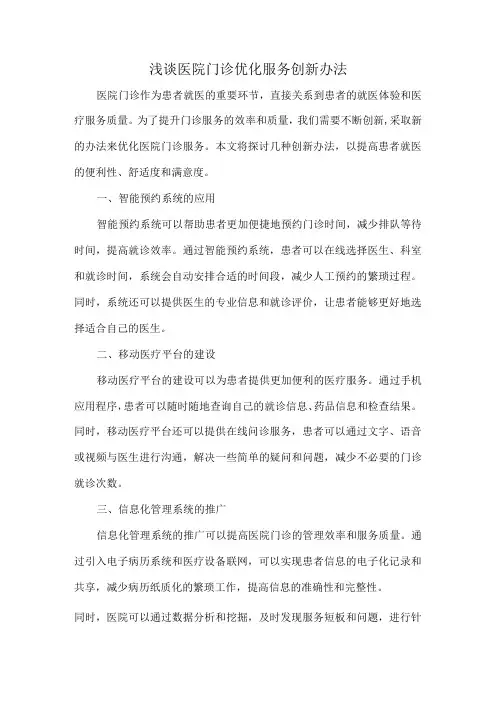 浅谈医院门诊优化服务创新办法

医院门诊作为患者就医的重要环节，直接关系到患者的就医体验和医疗服务质量。为了提升门诊服务的效率和质量，我们需要不断创新，采取新的办法来优化医院门诊服务。本文将探讨几种创新办法，以提高患者就医的便利性、舒适度和满意度。

一、智能预约系统的应用

智能预约系统可以帮助患者更加便捷地预约门诊时间，减少排队等待时间，提高就诊效率。通过智能预约系统，患者可以在线选择医生、科室和就诊时间，系统会自动安排合适的时间段，减少人工预约的繁琐过程。同时，系统还可以提供医生的专业信息和就诊评价，让患者能够更好地选择适合自己的医生。

二、移动医疗平台的建设

移动医疗平台的建设可以为患者提供更加便利的医疗服务。通过手机应用程序，患者可以随时随地查询自己的就诊信息、药品信息和检查结果。同时，移动医疗平台还可以提供在线问诊服务，患者可以通过文字、语音或视频与医生进行沟通，解决一些简单的疑问和问题，减少不必要的门诊就诊次数。

三、信息化管理系统的推广

信息化管理系统的推广可以提高医院门诊的管理效率和服务质量。通过引入电子病历系统和医疗设备联网，可以实现患者信息的电子化记录和共享，减少病历纸质化的繁琐工作，提高信息的准确性和完整性。

同时，医院可以通过数据分析和挖掘，及时发现服务短板和问题，进行针